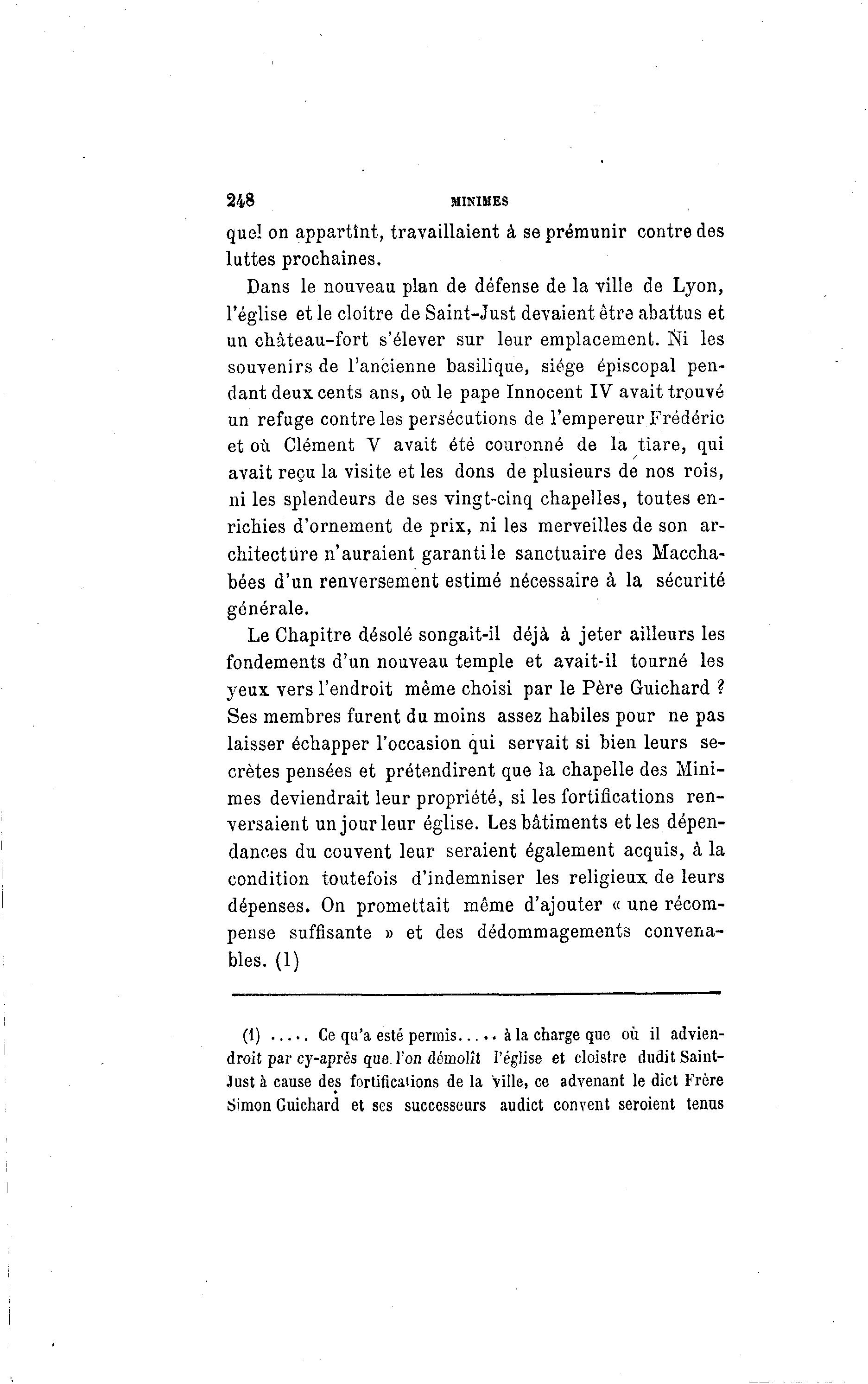 248 MINIMES

quel on appartînt, travaillaient à se prémunir contre des luttes prochaines.

Dans le nouveau plan de défense de la ville de Lyon, l'église et le cloître de Saint-Just devaient être abattus et un château-fort s'élever sur leur emplacement. Ni les souvenirs de l'ancienne basilique, siége épiscopal pendant deux cents ans, où le pape Innocent IV avait trouvé un refuge contre les persécutions de l'empereur Frédéric et où Clément V avait été couronné de la tiare, qui avait reçu la visite et les dons de plusieurs de nos rois, ni les splendeurs de ses vingt-cinq chapelles, toutes enrichies d'ornement de prix, ni les merveilles de son architecture n'auraient garanti le sanctuaire des Macchabées d'un renversement estimé nécessaire à la sécurité générale.

Le Chapitre désolé songait-il déjà à jeter ailleurs les fondements d'un nouveau temple et avait-il tourné les yeux vers l'endroit même choisi par le Père Guichard ? Ses membres furent du moins assez habiles pour ne pas laisser échapper l'occasion qui servait si bien leurs secrètes pensées et prétendirent que la chapelle des Minimes deviendrait leur propriété, si les fortifications renversaient un jour leur église. Les bâtiments et les dépendances du couvent leur seraient également acquis, à la condition toutefois d'indemniser les religieux de leurs dépenses. On promettait même d'ajouter « une récompense suffisante » et des dédommagements convenables. (1)

(1) ..... Ce qu'a esté permis..... à la charge que où il adviendroit par cy-après que l'on démolît l'église et cloistre dudit Saint-Just à cause des fortifications de la ville, ce advenant le dict Frère Simon Guichard et ses successeurs audict convent seroient tenus